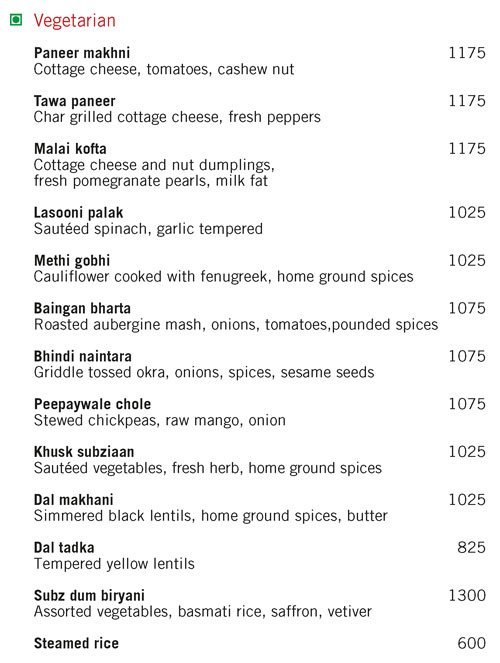 Vegetarian

Paneer makhni 1175
Cottage cheese, tomatoes, cashew nut

Tawa paneer 1175
Char grilled cottage cheese, fresh peppers

Malai kofta 1175
Cottage cheese and nut dumplings, fresh pomegranate pearls, milk fat

Lasooni palak 1025
Sautéed spinach, garlic tempered

Methi gobhi 1025
Cauliflower cooked with fenugreek, home ground spices

Baingan bharta 1075
Roasted aubergine mash, onions, tomatoes,pounded spices

Bhindi naintara 1075
Griddle tossed okra, onions, spices, sesame seeds

Peepaywale chole 1075
Stewed chickpeas, raw mango, onion

Khusk subziaan 1025
Sautéed vegetables, fresh herb, home ground spices

Dal makhani 1025
Simmered black lentils, home ground spices, butter

Dal tadka 825
Tempered yellow lentils

Subz dum biryani 1300
Assorted vegetables, basmati rice, saffron, vetiver

Steamed rice 600